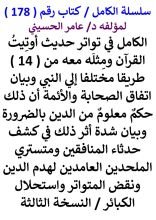 سلسلة الكامل / كتاب رقم ( 178 )
لمؤلفه د/ عامر الحسيني

الكامل في تواتر حديث أوتِيتُ القرآن ومِثلَه معه من ( 14 ) طريقا مختلفا إلي النبي وبيان اتفاق الصحابة والأئمة أن ذلك حكمٌ معلومٌ من الدين بالضرورة وبيان شدة أثر ذلك في كشف حدثاء المنافقين ومتستري الملحدين العامدين لهدم الدين ونقض المتواتر واستحلال الكبائر / النسخة الثالثة